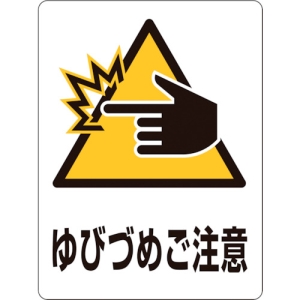 ゆびづめご注意